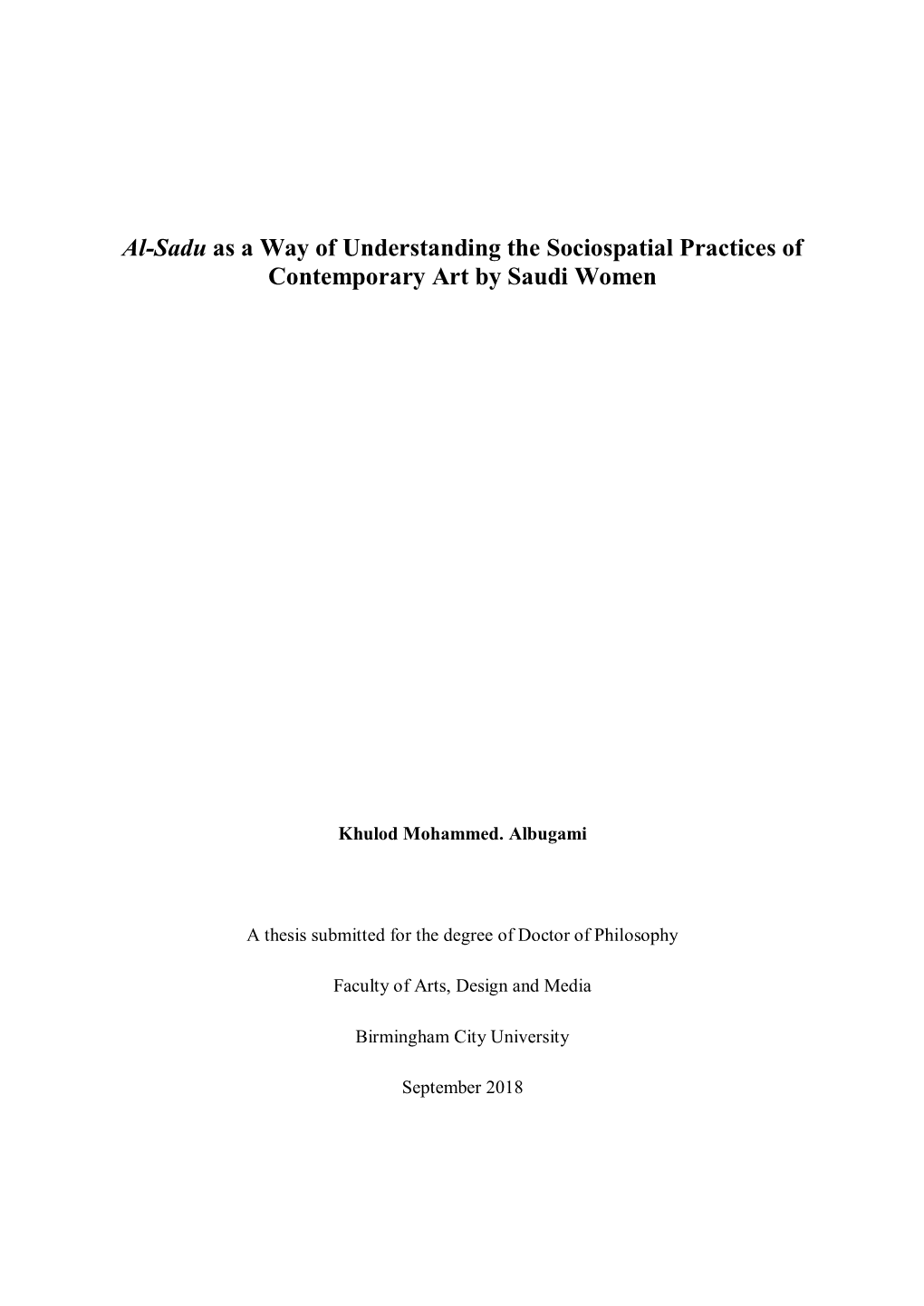 Al-Sadu as a Way of Understanding the Sociospatial Practices of Contemporary Art by Saudi Women

Khulod Mohammed. Albugami

A thesis submitted for the degree of Doctor of Philosophy

Faculty of Arts, Design and Media

Birmingham City University

September 2018